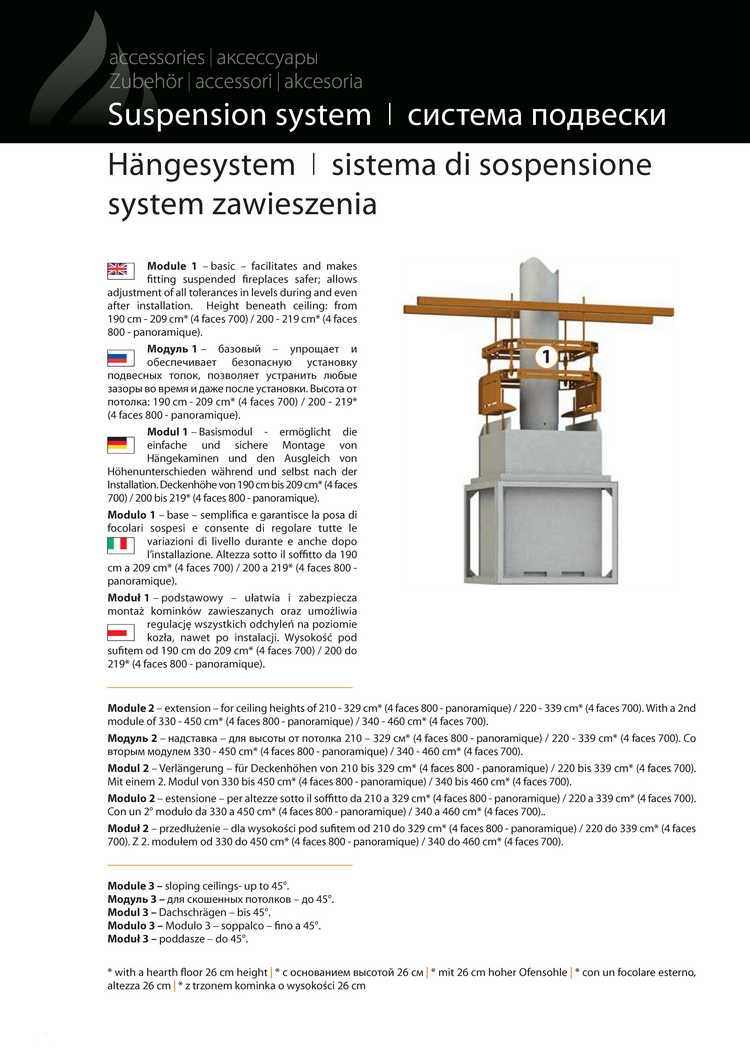 accessories | аксессуары
Zubehör | accessori | akcesoria

Suspension system | система подвески

Hängesystem | sistema di sospensione
system zawieszenia

**Module 1** – basic – facilitates and makes fitting suspended fireplaces safer; allows adjustment of all tolerances in levels during and even after installation. Height beneath ceiling: from 190 cm - 209 cm* (4 faces 700) / 200 - 219 cm* (4 faces 800 - panoramique).

**Модуль 1** – базовый – упрощает и обеспечивает безопасную установку подвесных топок, позволяет устранить любые зазоры во время и даже после установки. Высота от потолка: 190 cm - 209 cm* (4 faces 700) / 200 - 219* (4 faces 800 - panoramique).

**Modul 1** – Basismodul - ermöglicht die einfache und sichere Montage von Hängekaminen und den Ausgleich von Höhenunterschieden während und selbst nach der Installation. Deckenhöhe von 190 cm bis 209 cm* (4 faces 700) / 200 bis 219* (4 faces 800 - panoramique).

**Modulo 1** – base – semplifica e garantisce la posa di focolari sospesi e consente di regolare tutte le variazioni di livello durante e anche dopo l'installazione. Altezza sotto il soffitto da 190 cm a 209 cm* (4 faces 700) / 200 a 219* (4 faces 800 - panoramique).

**Moduł 1** – podstawowy – ułatwia i zabezpiecza montaż kominków zawieszanych oraz umożliwia regulację wszystkich odchyleń na poziomie kozła, nawet po instalacji. Wysokość pod sufitem od 190 cm do 209 cm* (4 faces 700) / 200 do 219* (4 faces 800 - panoramique).

1

**Module 2** – extension – for ceiling heights of 210 - 329 cm* (4 faces 800 - panoramique) / 220 - 339 cm* (4 faces 700). With a 2nd module of 330 - 450 cm* (4 faces 800 - panoramique) / 340 - 460 cm* (4 faces 700).
**Модуль 2** – надставка – для высоты от потолка 210 – 329 cm* (4 faces 800 - panoramique) / 220 - 339 cm* (4 faces 700). Со вторым модулем 330 - 450 cm* (4 faces 800 - panoramique) / 340 - 460 cm* (4 faces 700).
**Modul 2** – Verlängerung – für Deckenhöhen von 210 bis 329 cm* (4 faces 800 - panoramique) / 220 bis 339 cm* (4 faces 700). Mit einem 2. Modul von 330 bis 450 cm* (4 faces 800 - panoramique) / 340 bis 460 cm* (4 faces 700).
**Modulo 2** – estensione – per altezze sotto il soffitto da 210 a 329 cm* (4 faces 800 - panoramique) / 220 a 339 cm* (4 faces 700). Con un 2° modulo da 330 a 450 cm* (4 faces 800 - panoramique) / 340 a 460 cm* (4 faces 700)..
**Moduł 2** – przedłużenie – dla wysokości pod sufitem od 210 do 329 cm* (4 faces 800 - panoramique) / 220 do 339 cm* (4 faces 700). Z 2. modułem od 330 do 450 cm* (4 faces 800 - panoramique) / 340 do 460 cm* (4 faces 700).

**Module 3** – sloping ceilings- up to 45°.
**Модуль 3** – для скошенных потолков – до 45°.
**Modul 3** – Dachschrägen – bis 45°.
**Modulo 3** – Modulo 3 – soppalco – fino a 45°.
**Moduł 3** – poddasze – do 45°.

* with a hearth floor 26 cm height | * с основанием высотой 26 cm | * mit 26 cm hoher Ofensohle | * con un focolare esterno, altezza 26 cm | * z trzonem kominka o wysokości 26 cm